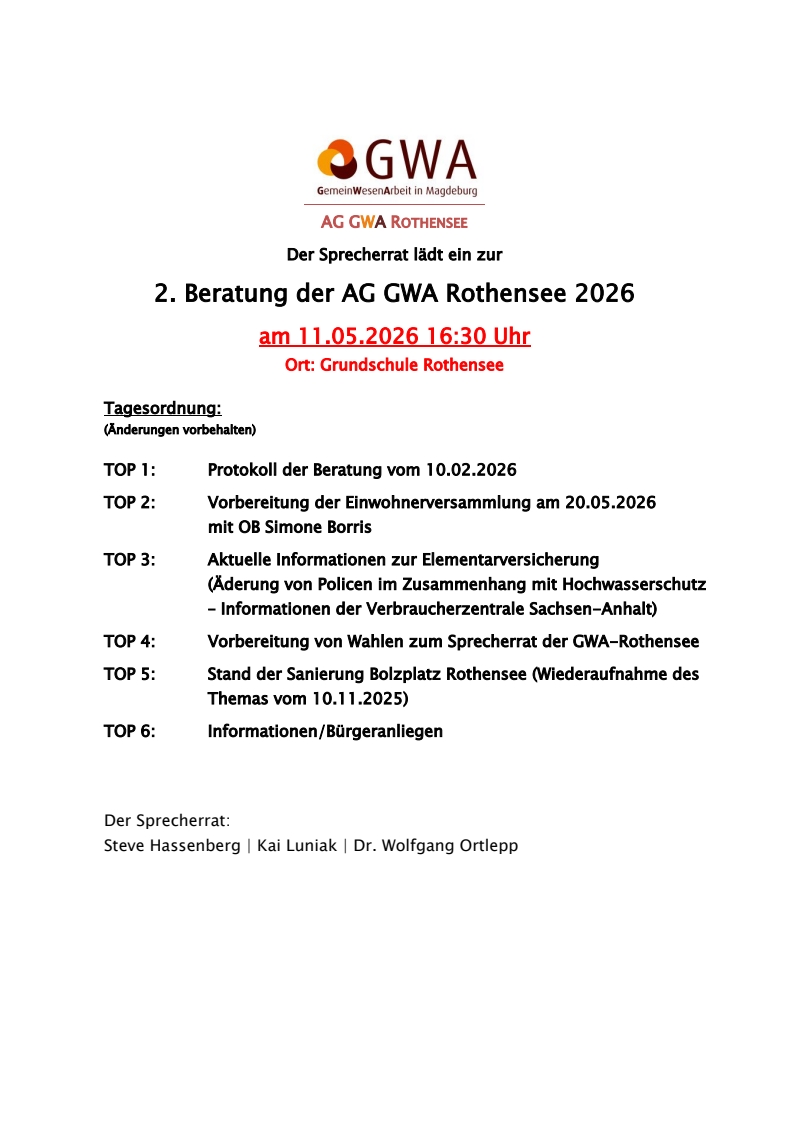 GWA
GemeinWesenArbeit in Magdeburg

AG GWA ROTHENSEE

Der Sprecherrat lädt ein zur

2. Beratung der AG GWA Rothensee 2026

am 11.05.2026 16:30 Uhr

Ort: Grundschule Rothensee

Tagesordnung:
(Änderungen vorbehalten)

TOP 1: Protokoll der Beratung vom 10.02.2026

TOP 2: Vorbereitung der Einwohnerversammlung am 20.05.2026 mit OB Simone Borris

TOP 3: Aktuelle Informationen zur Elementarversicherung (Äderung von Policen im Zusammenhang mit Hochwasserschutz – Informationen der Verbraucherzentrale Sachsen-Anhalt)

TOP 4: Vorbereitung von Wahlen zum Sprecherrat der GWA-Rothensee

TOP 5: Stand der Sanierung Bolzplatz Rothensee (Wiederaufnahme des Themas vom 10.11.2025)

TOP 6: Informationen/Bürgeranliegen

Der Sprecherrat:
Steve Hassenberg | Kai Luniak | Dr. Wolfgang Ortlepp